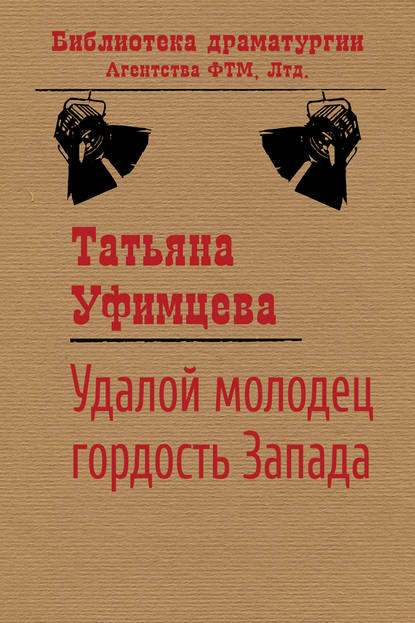 Библиотека драматургии
Агентства ФТМ, Лтд.

Татьяна
Уфимцева

Удалой молодец
гордость Запада